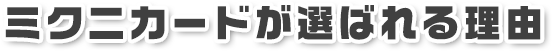 ミクニカードが選ばれる理由